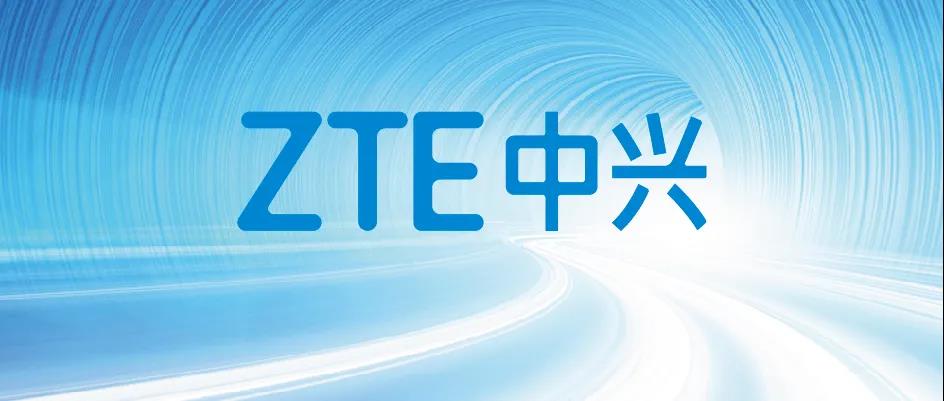 ZTE中兴